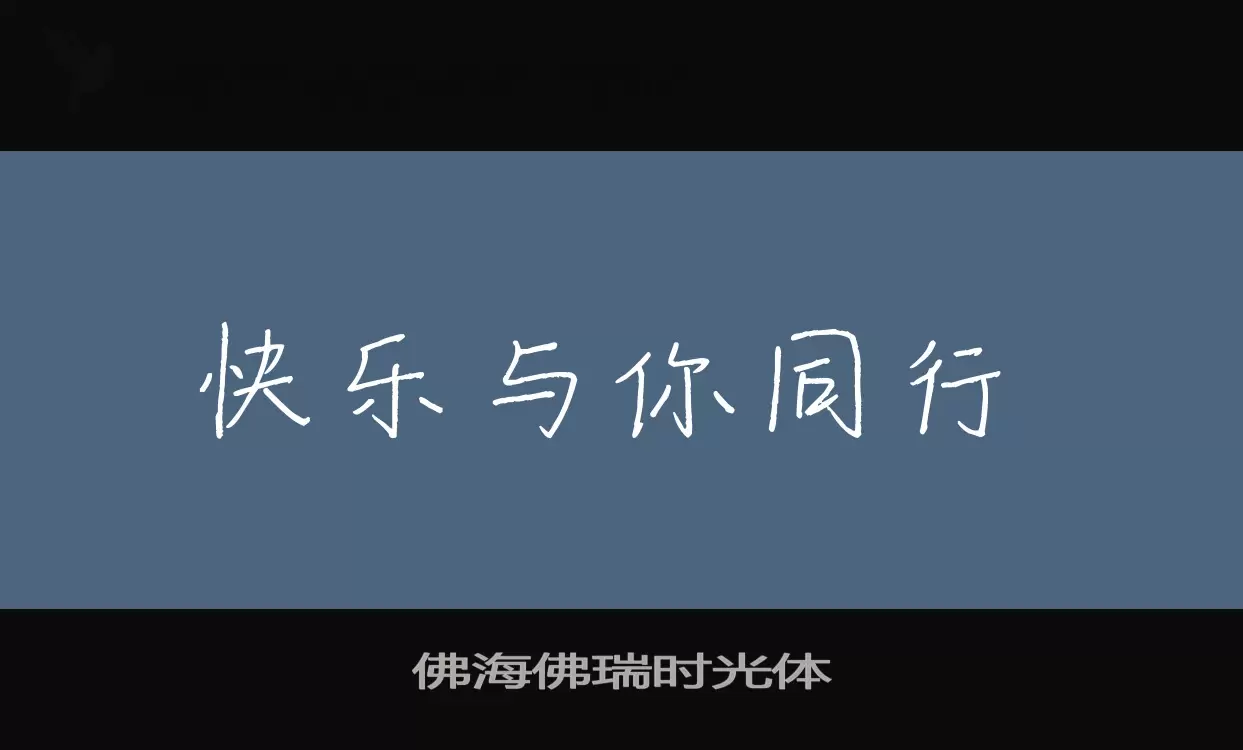 快乐与你同行

佛海佛瑞时光体